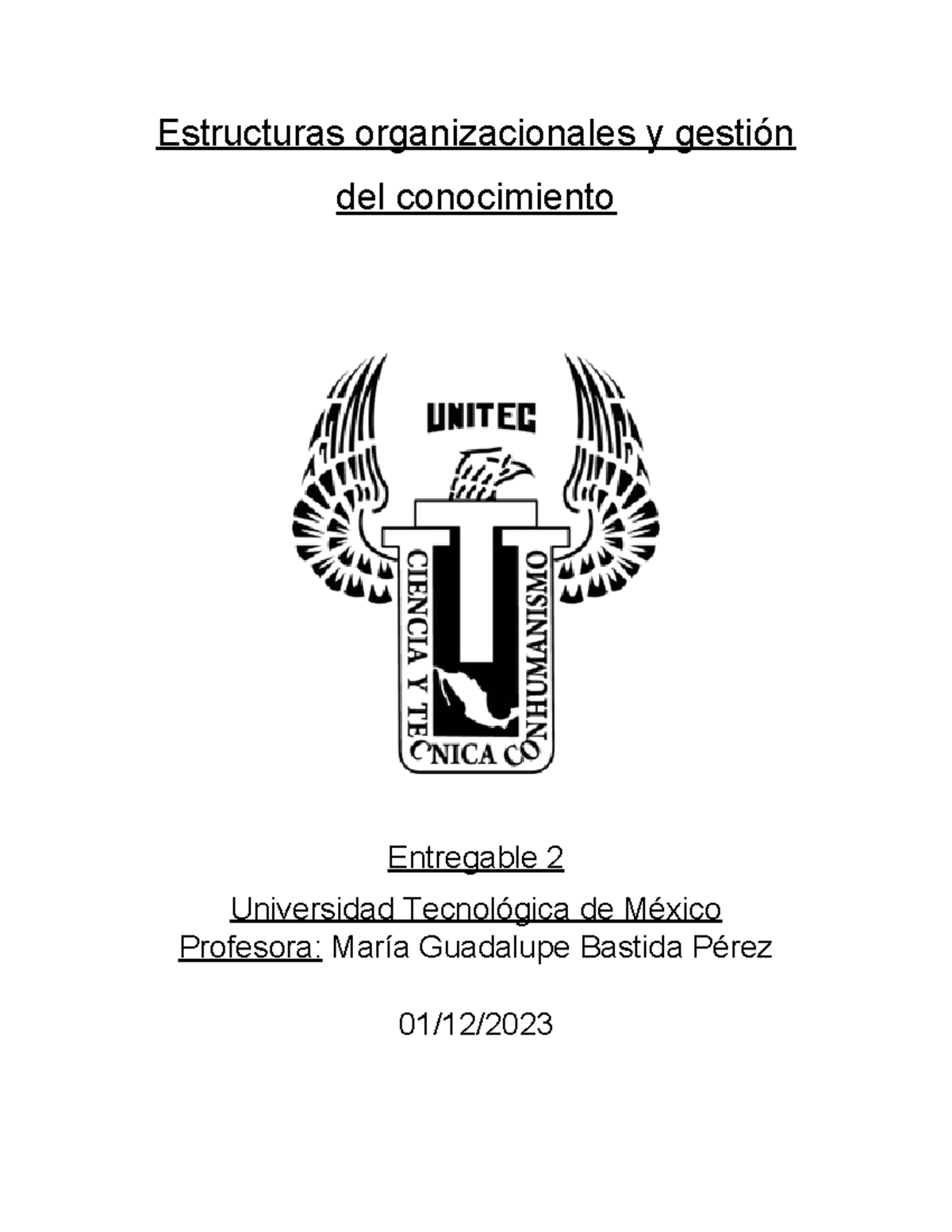 Estructuras organizacionales y gestión del conocimiento

UNITEC

CIENCIA Y TECNICA CON HUMANISMO

Entregable 2

Universidad Tecnológica de México
Profesora: María Guadalupe Bastida Pérez

01/12/2023